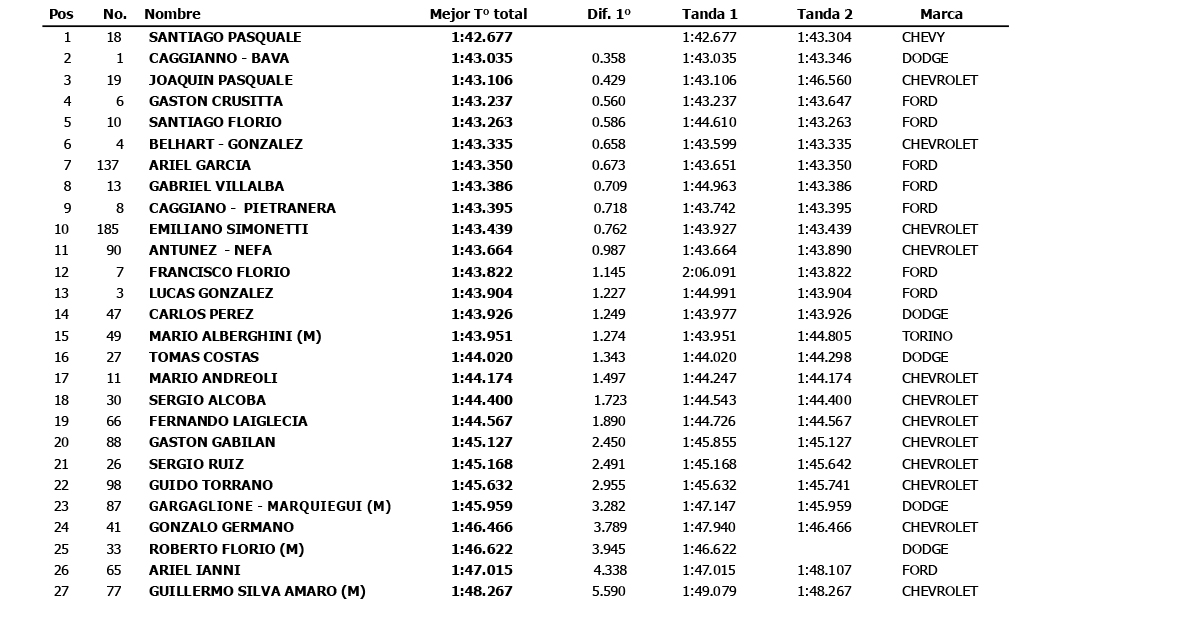 | Pos | No. | Nombre | Mejor Tº total | Dif. 1º | Tanda 1 | Tanda 2 | Marca |
|---|---|---|---|---|---|---|---|
| 1 | 18 | SANTIAGO PASQUALE | 1:42.677 | | 1:42.677 | 1:43.304 | CHEVY |
| 2 | 1 | CAGGIANNO - BAVA | 1:43.035 | 0.358 | 1:43.035 | 1:43.346 | DODGE |
| 3 | 19 | JOAQUIN PASQUALE | 1:43.106 | 0.429 | 1:43.106 | 1:46.560 | CHEVROLET |
| 4 | 6 | GASTON CRUSITTA | 1:43.237 | 0.560 | 1:43.237 | 1:43.647 | FORD |
| 5 | 10 | SANTIAGO FLORIO | 1:43.263 | 0.586 | 1:44.610 | 1:43.263 | FORD |
| 6 | 4 | BELHART - GONZALEZ | 1:43.335 | 0.658 | 1:43.599 | 1:43.335 | CHEVROLET |
| 7 | 137 | ARIEL GARCIA | 1:43.350 | 0.673 | 1:43.651 | 1:43.350 | FORD |
| 8 | 13 | GABRIEL VILLALBA | 1:43.386 | 0.709 | 1:44.963 | 1:43.386 | FORD |
| 9 | 8 | CAGGIANO - PIETRANERA | 1:43.395 | 0.718 | 1:43.742 | 1:43.395 | FORD |
| 10 | 185 | EMILIANO SIMONETTI | 1:43.439 | 0.762 | 1:43.927 | 1:43.439 | CHEVROLET |
| 11 | 90 | ANTUNEZ - NEFA | 1:43.664 | 0.987 | 1:43.664 | 1:43.890 | CHEVROLET |
| 12 | 7 | FRANCISCO FLORIO | 1:43.822 | 1.145 | 2:06.091 | 1:43.822 | FORD |
| 13 | 3 | LUCAS GONZALEZ | 1:43.904 | 1.227 | 1:44.991 | 1:43.904 | FORD |
| 14 | 47 | CARLOS PEREZ | 1:43.926 | 1.249 | 1:43.977 | 1:43.926 | DODGE |
| 15 | 49 | MARIO ALBERGHINI (M) | 1:43.951 | 1.274 | 1:43.951 | 1:44.805 | TORINO |
| 16 | 27 | TOMAS COSTAS | 1:44.020 | 1.343 | 1:44.020 | 1:44.298 | DODGE |
| 17 | 11 | MARIO ANDREOLI | 1:44.174 | 1.497 | 1:44.247 | 1:44.174 | CHEVROLET |
| 18 | 30 | SERGIO ALCOBA | 1:44.400 | 1.723 | 1:44.543 | 1:44.400 | CHEVROLET |
| 19 | 66 | FERNANDO LAIGLECIA | 1:44.567 | 1.890 | 1:44.726 | 1:44.567 | CHEVROLET |
| 20 | 88 | GASTON GABILAN | 1:45.127 | 2.450 | 1:45.855 | 1:45.127 | CHEVROLET |
| 21 | 26 | SERGIO RUIZ | 1:45.168 | 2.491 | 1:45.168 | 1:45.642 | CHEVROLET |
| 22 | 98 | GUIDO TORRANO | 1:45.632 | 2.955 | 1:45.632 | 1:45.741 | CHEVROLET |
| 23 | 87 | GARGAGLIONE - MARQUIEGUI (M) | 1:45.959 | 3.282 | 1:47.147 | 1:45.959 | DODGE |
| 24 | 41 | GONZALO GERMANO | 1:46.466 | 3.789 | 1:47.940 | 1:46.466 | CHEVROLET |
| 25 | 33 | ROBERTO FLORIO (M) | 1:46.622 | 3.945 | 1:46.622 | | DODGE |
| 26 | 65 | ARIEL IANNI | 1:47.015 | 4.338 | 1:47.015 | 1:48.107 | FORD |
| 27 | 77 | GUILLERMO SILVA AMARO (M) | 1:48.267 | 5.590 | 1:49.079 | 1:48.267 | CHEVROLET |